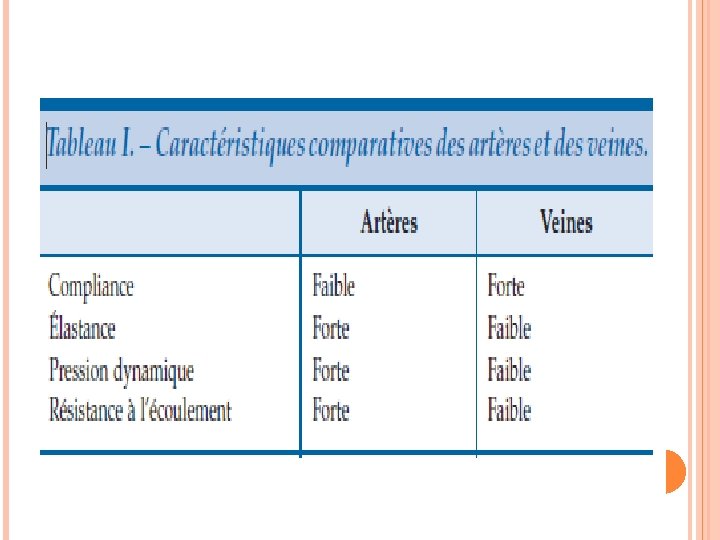 Tableau I. – Caractéristiques comparatives des artères et des veines.

|  | Artères | Veines |
|---|---|---|
| Compliance | Faible | Forte |
| Élastance | Forte | Faible |
| Pression dynamique | Forte | Faible |
| Résistance à l'écoulement | Forte | Faible |